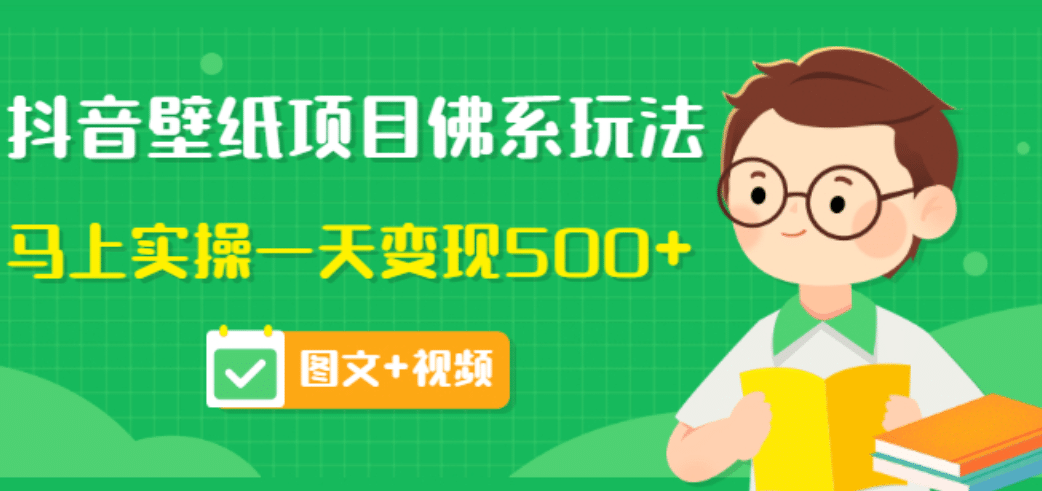 抖音壁纸项目佛系玩法

马上实操一天变现500+

图文+视频